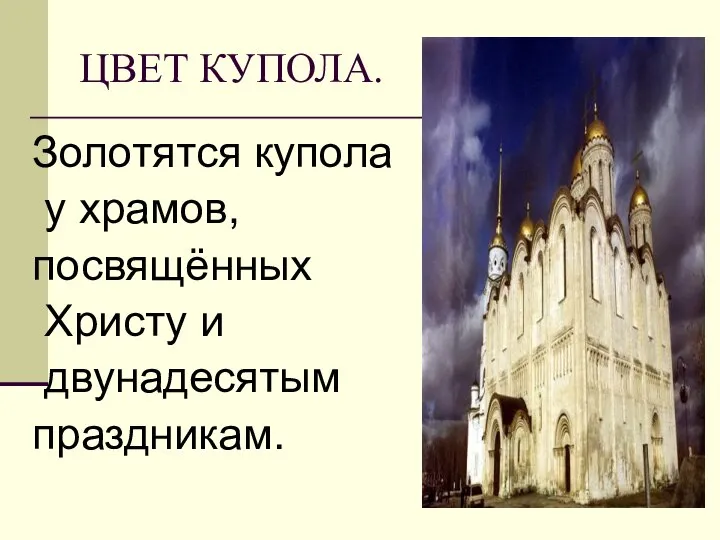 ЦВЕТ КУПОЛА.

Золотятся купола у храмов, посвящённых Христу и двунадесятым праздникам.